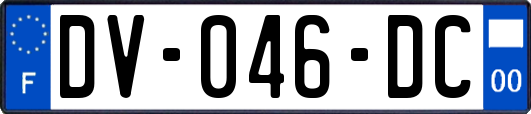 F
DV-046-DC
00